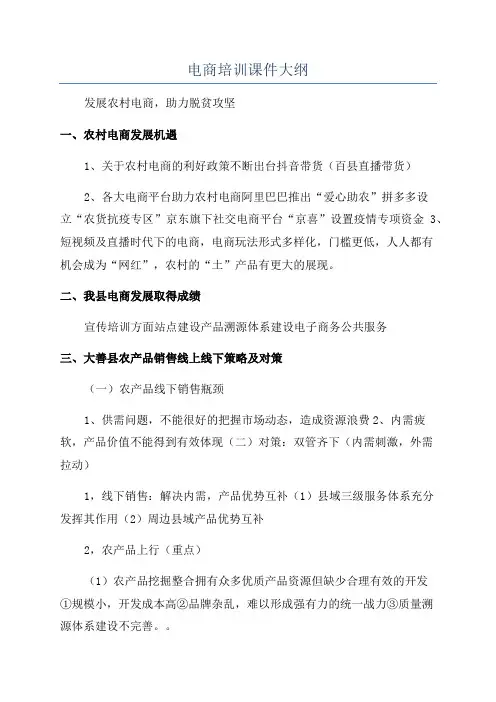 电商培训课件大纲

发展农村电商，助力脱贫攻坚

一、农村电商发展机遇

1、关于农村电商的利好政策不断出台抖音带货（百县直播带货）

2、各大电商平台助力农村电商阿里巴巴推出“爱心助农”拼多多设立“农货抗疫专区”京东旗下社交电商平台“京喜”设置疫情专项资金 3、短视频及直播时代下的电商，电商玩法形式多样化，门槛更低，人人都有机会成为“网红”，农村的“土”产品有更大的展现。

二、我县电商发展取得成绩

宣传培训方面站点建设产品溯源体系建设电子商务公共服务

三、大善县农产品销售线上线下策略及对策

（一）农产品线下销售瓶颈

1、供需问题，不能很好的把握市场动态，造成资源浪费 2、内需疲软，产品价值不能得到有效体现（二）对策：双管齐下（内需刺激，外需拉动）

1，线下销售：解决内需，产品优势互补（1）县域三级服务体系充分发挥其作用（2）周边县域产品优势互补

2，农产品上行（重点）

（1）农产品挖掘整合拥有众多优质产品资源但缺少合理有效的开发①规模小，开发成本高②品牌杂乱，难以形成强有力的统一战力③质量溯源体系建设不完善。。